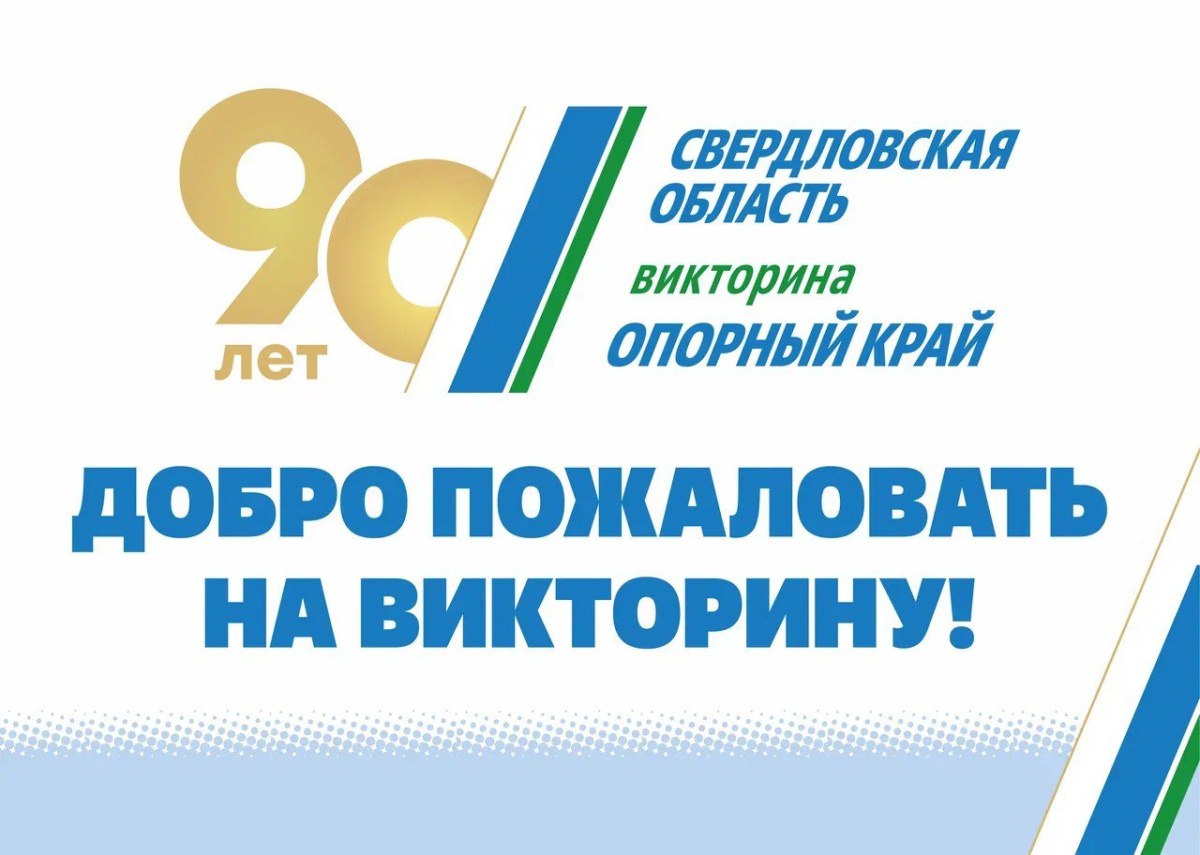 90 лет

СВЕРДЛОВСКАЯ ОБЛАСТЬ

викторина
ОПОРНЫЙ КРАЙ

ДОБРО ПОЖАЛОВАТЬ НА ВИКТОРИНУ!